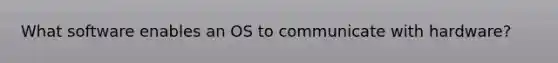 What software enables an OS to communicate with hardware?